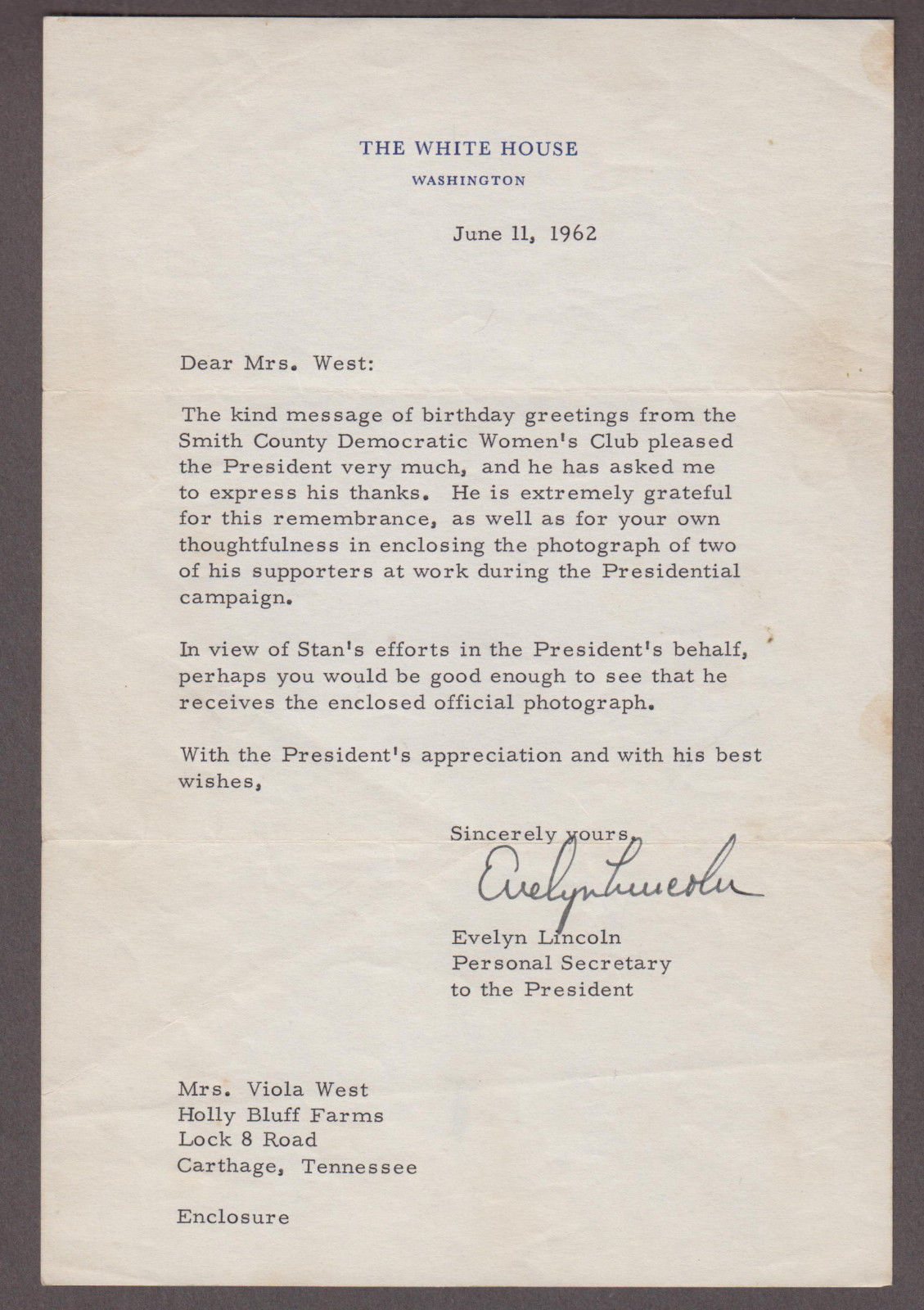 THE WHITE HOUSE
WASHINGTON

June 11, 1962

Dear Mrs. West:

The kind message of birthday greetings from the Smith County Democratic Women's Club pleased the President very much, and he has asked me to express his thanks. He is extremely grateful for this remembrance, as well as for your own thoughtfulness in enclosing the photograph of two of his supporters at work during the Presidential campaign.

In view of Stan's efforts in the President's behalf, perhaps you would be good enough to see that he receives the enclosed official photograph.

With the President's appreciation and with his best wishes,

Sincerely yours,
Evelyn Lincoln
Evelyn Lincoln
Personal Secretary
to the President

Mrs. Viola West
Holly Bluff Farms
Lock 8 Road
Carthage, Tennessee

Enclosure